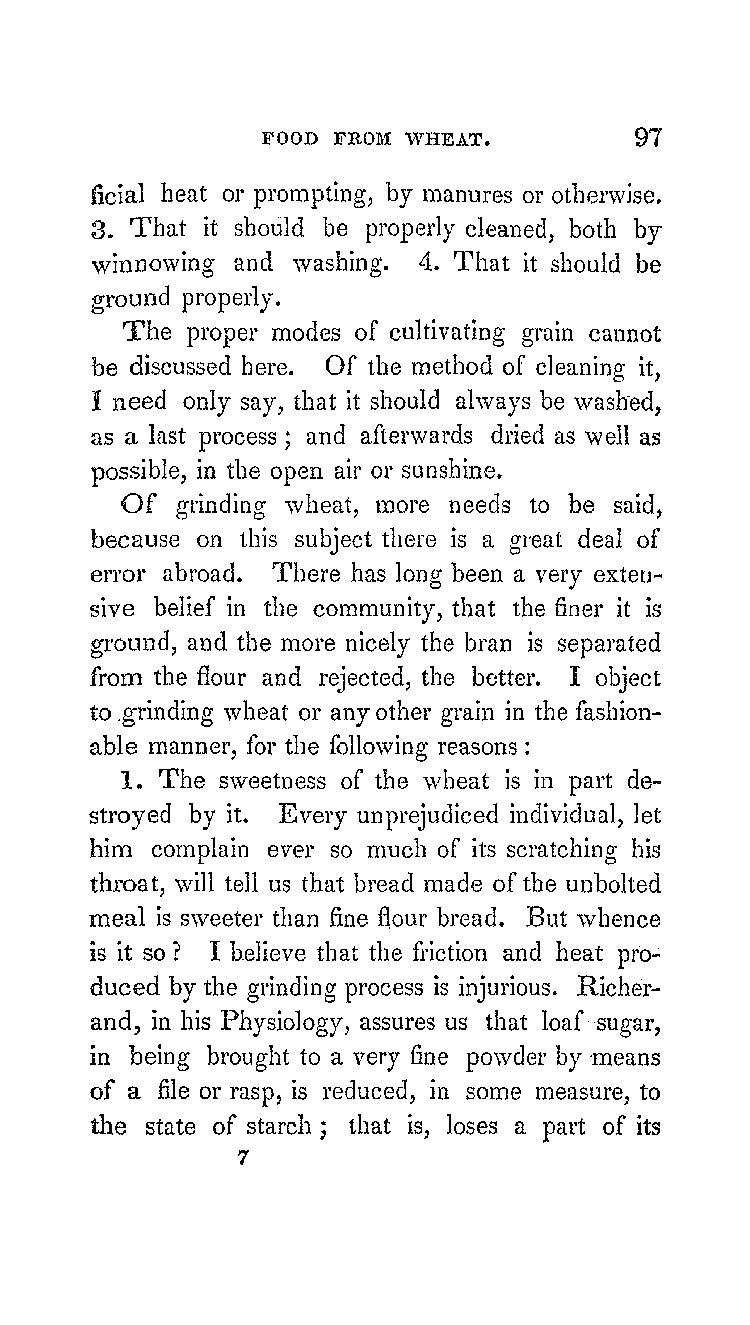 FOOD FROM WHEAT. 97

ficial heat or prompting, by manures or otherwise. 3. That it should be properly cleaned, both by winnowing and washing. 4. That it should be ground properly.

The proper modes of cultivating grain cannot be discussed here. Of the method of cleaning it, I need only say, that it should always be washed, as a last process; and afterwards dried as well as possible, in the open air or sunshine.

Of grinding wheat, more needs to be said, because on this subject there is a great deal of error abroad. There has long been a very extensive belief in the community, that the finer it is ground, and the more nicely the bran is separated from the flour and rejected, the better. I object to grinding wheat or any other grain in the fashionable manner, for the following reasons:

1. The sweetness of the wheat is in part destroyed by it. Every unprejudiced individual, let him complain ever so much of its scratching his throat, will tell us that bread made of the unbolted meal is sweeter than fine flour bread. But whence is it so? I believe that the friction and heat produced by the grinding process is injurious. Richerand, in his Physiology, assures us that loaf sugar, in being brought to a very fine powder by means of a file or rasp, is reduced, in some measure, to the state of starch; that is, loses a part of its

7